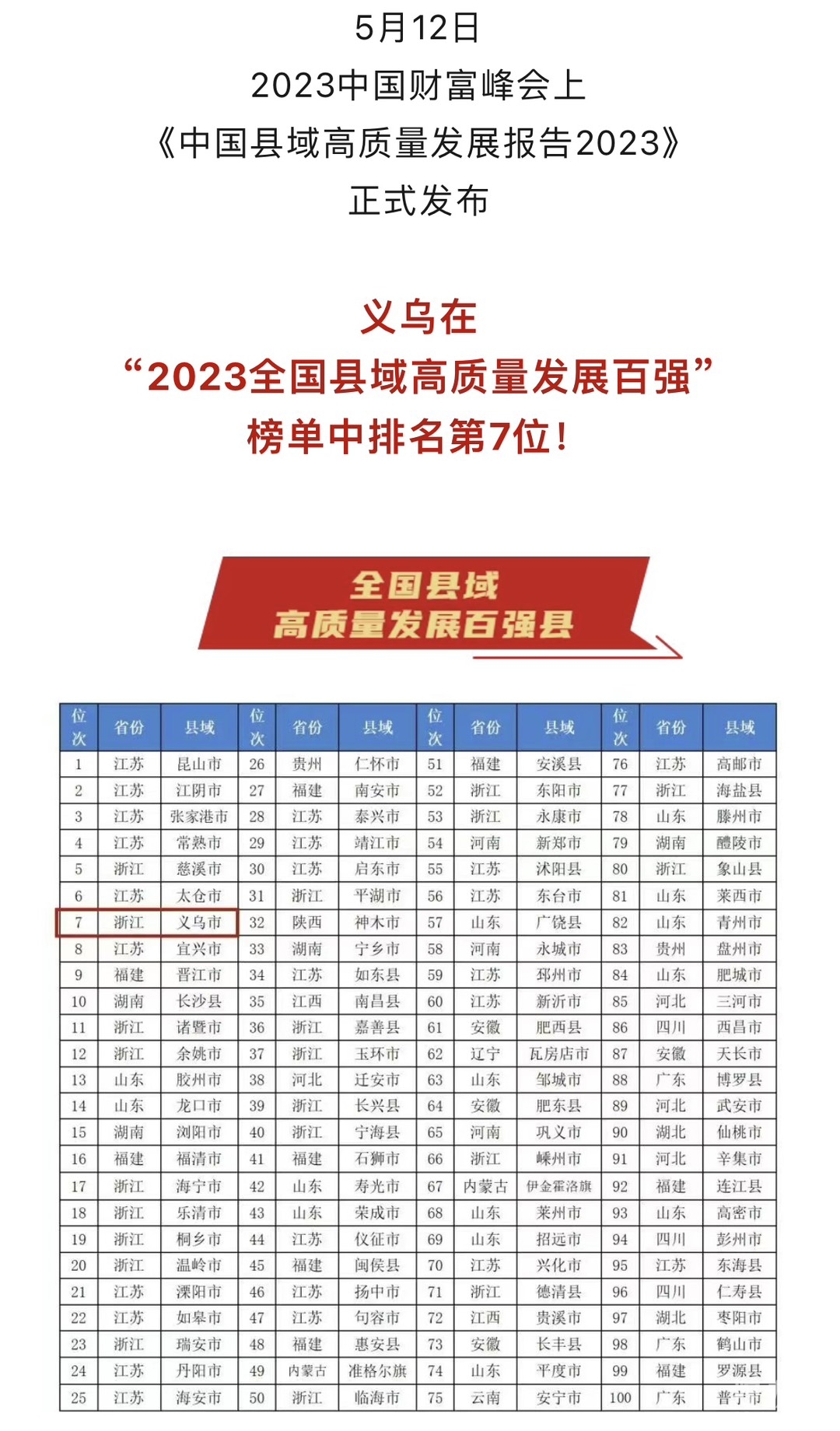 5月12日
2023中国财富峰会上
《中国县域高质量发展报告2023》
正式发布

义乌在
“2023全国县域高质量发展百强”
榜单中排名第7位！

全国县域
高质量发展百强县

| 位次 | 省份 | 县域 | 位次 | 省份 | 县域 | 位次 | 省份 | 县域 | 位次 | 省份 | 县域 |
|---|---|---|---|---|---|---|---|---|---|---|---|
| 1 | 江苏 | 昆山市 | 26 | 贵州 | 仁怀市 | 51 | 福建 | 安溪县 | 76 | 江苏 | 高邮市 |
| 2 | 江苏 | 江阴市 | 27 | 福建 | 南安市 | 52 | 浙江 | 东阳市 | 77 | 浙江 | 海盐县 |
| 3 | 江苏 | 张家港市 | 28 | 江苏 | 泰兴市 | 53 | 浙江 | 永康市 | 78 | 山东 | 滕州市 |
| 4 | 江苏 | 常熟市 | 29 | 江苏 | 靖江市 | 54 | 河南 | 新郑市 | 79 | 湖南 | 醴陵市 |
| 5 | 浙江 | 慈溪市 | 30 | 江苏 | 启东市 | 55 | 江苏 | 沭阳县 | 80 | 浙江 | 象山县 |
| 6 | 江苏 | 太仓市 | 31 | 浙江 | 平湖市 | 56 | 江苏 | 东台市 | 81 | 山东 | 莱西市 |
| 7 | 浙江 | 义乌市 | 32 | 陕西 | 神木市 | 57 | 山东 | 广饶县 | 82 | 山东 | 青州市 |
| 8 | 江苏 | 宜兴市 | 33 | 湖南 | 宁乡市 | 58 | 河南 | 永城市 | 83 | 贵州 | 盘州市 |
| 9 | 福建 | 晋江市 | 34 | 江苏 | 如东县 | 59 | 江苏 | 邳州市 | 84 | 山东 | 肥城市 |
| 10 | 湖南 | 长沙县 | 35 | 江西 | 南昌县 | 60 | 江苏 | 新沂市 | 85 | 河北 | 三河市 |
| 11 | 浙江 | 诸暨市 | 36 | 浙江 | 嘉善县 | 61 | 安徽 | 肥西县 | 86 | 四川 | 西昌市 |
| 12 | 浙江 | 余姚市 | 37 | 浙江 | 玉环市 | 62 | 辽宁 | 瓦房店市 | 87 | 安徽 | 天长市 |
| 13 | 山东 | 胶州市 | 38 | 河北 | 迁安市 | 63 | 山东 | 邹城市 | 88 | 广东 | 博罗县 |
| 14 | 山东 | 龙口市 | 39 | 浙江 | 长兴县 | 64 | 安徽 | 肥东县 | 89 | 河北 | 武安市 |
| 15 | 湖南 | 浏阳市 | 40 | 浙江 | 宁海县 | 65 | 河南 | 巩义市 | 90 | 湖北 | 仙桃市 |
| 16 | 福建 | 福清市 | 41 | 福建 | 石狮市 | 66 | 浙江 | 嵊州市 | 91 | 河北 | 辛集市 |
| 17 | 浙江 | 海宁市 | 42 | 山东 | 寿光市 | 67 | 内蒙古 | 伊金霍洛旗 | 92 | 福建 | 连江县 |
| 18 | 浙江 | 乐清市 | 43 | 山东 | 荣成市 | 68 | 山东 | 莱州市 | 93 | 山东 | 高密市 |
| 19 | 浙江 | 桐乡市 | 44 | 江苏 | 仪征市 | 69 | 山东 | 招远市 | 94 | 四川 | 彭州市 |
| 20 | 浙江 | 温岭市 | 45 | 福建 | 闽侯县 | 70 | 江苏 | 兴化市 | 95 | 江苏 | 东海县 |
| 21 | 江苏 | 溧阳市 | 46 | 江苏 | 扬中市 | 71 | 浙江 | 德清县 | 96 | 四川 | 仁寿县 |
| 22 | 江苏 | 如皋市 | 47 | 江苏 | 句容市 | 72 | 江西 | 贵溪市 | 97 | 湖北 | 枣阳市 |
| 23 | 浙江 | 瑞安市 | 48 | 福建 | 惠安县 | 73 | 安徽 | 长丰县 | 98 | 广东 | 鹤山市 |
| 24 | 江苏 | 丹阳市 | 49 | 内蒙古 | 准格尔旗 | 74 | 山东 | 平度市 | 99 | 福建 | 罗源县 |
| 25 | 江苏 | 海安市 | 50 | 浙江 | 临海市 | 75 | 云南 | 安宁市 | 100 | 广东 | 普宁市 |